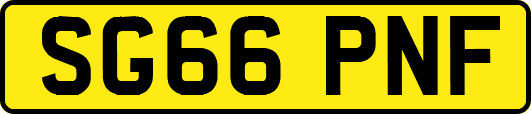 SG66 PNF